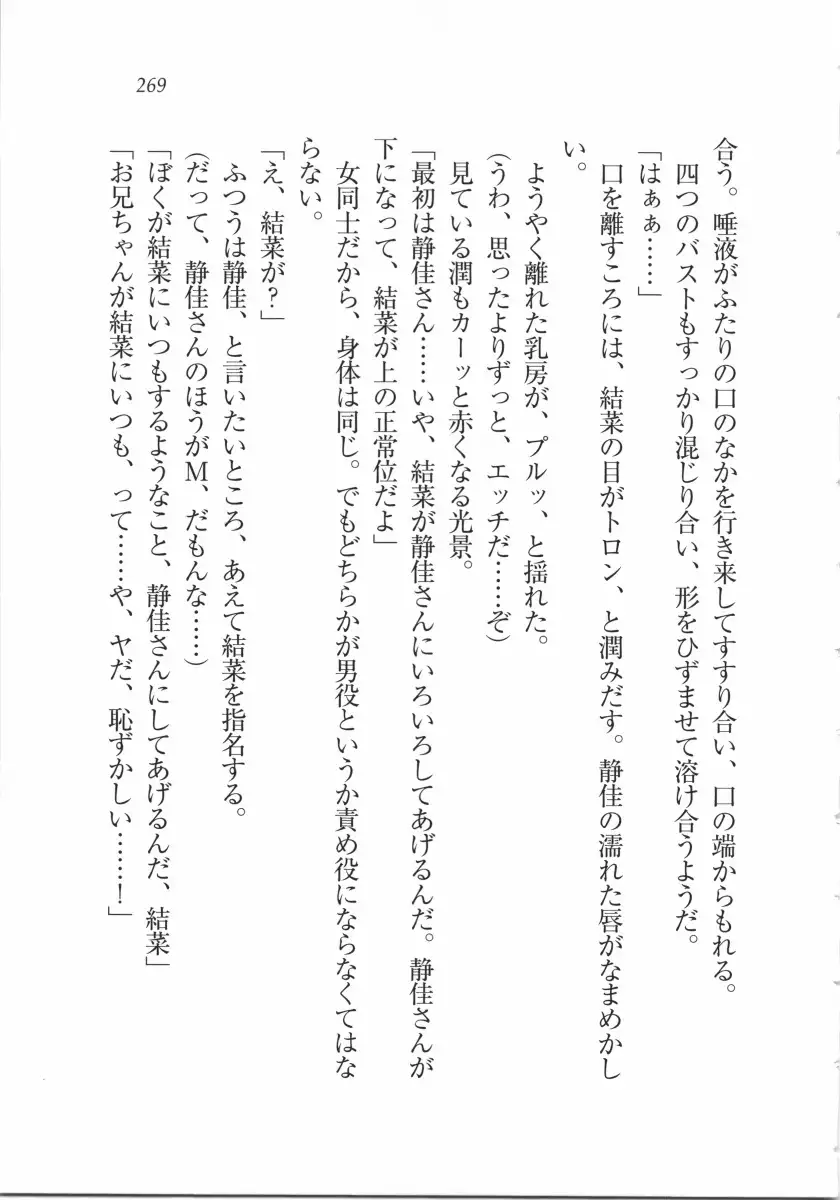 269

合う。唾液がふたりの口のなかを行き来してすすり合い、口の端からもれる。

四つのバストもすっかり混じり合い、形をひずませて溶け合うようだ。

「はぁぁ……」

口を離すころには、結菜の目がトロン、と潤みだす。静佳の濡れた唇がなまめかしい。

ようやく離れた乳房が、プルッ、と揺れた。

(うわ、思ったよりずっと、エッチだ……ぞ)

見ている潤もカーッと赤くなる光景。

「最初は静佳さん……いや、結菜が静佳さんにいろいろしてあげるんだ。静佳さんが下になって、結菜が上の正常位だよ」

女同士だから、身体は同じ。でもどちらかが男役というか責め役にならなくてはならない。

「え、結菜が？」

ふつうは静佳、と言いたいところ、あえて結菜を指名する。

(だって、静佳さんのほうがM、だもんな……)

「ぼくが結菜にいつもするようなこと、静佳さんにしてあげるんだ、結菜」

「お兄ちゃんが結菜にいつも、って……や、ヤだ、恥ずかしい……！」